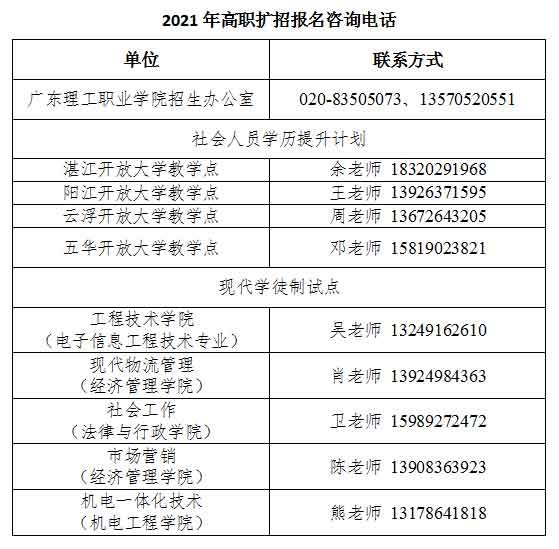 2021 年高职扩招报名咨询电话

| 单位 | 联系方式 |
|---|---|
| 广东理工职业学院招生办公室 | 020-83505073、13570520551 |
| 社会人员学历提升计划 | |
| 湛江开放大学教学点 | 余老师 18320291968 |
| 阳江开放大学教学点 | 王老师 13926371595 |
| 云浮开放大学教学点 | 周老师 13672643205 |
| 五华开放大学教学点 | 邓老师 15819023821 |
| 现代学徒制试点 | |
| 工程技术学院（电子信息工程技术专业） | 吴老师 13249162610 |
| 现代物流管理（经济管理学院） | 肖老师 13924984363 |
| 社会工作（法律与行政学院） | 卫老师 15989272472 |
| 市场营销（经济管理学院） | 陈老师 13908363923 |
| 机电一体化技术（机电工程学院） | 熊老师 13178641818 |